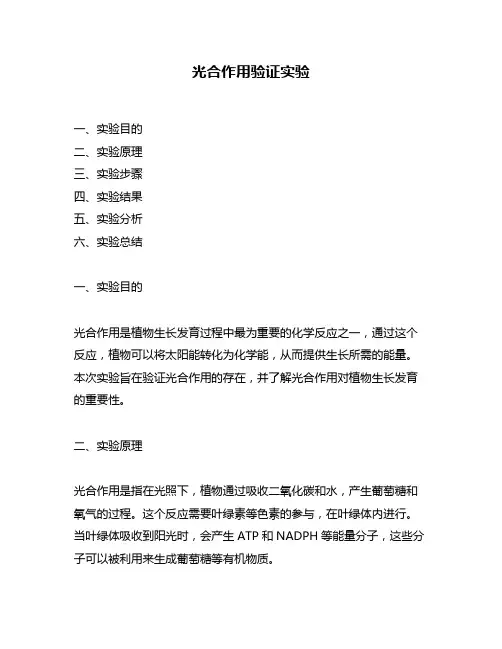 光合作用验证实验

一、实验目的
二、实验原理
三、实验步骤
四、实验结果
五、实验分析
六、实验总结

一、实验目的

光合作用是植物生长发育过程中最为重要的化学反应之一，通过这个反应，植物可以将太阳能转化为化学能，从而提供生长所需的能量。本次实验旨在验证光合作用的存在，并了解光合作用对植物生长发育的重要性。

二、实验原理

光合作用是指在光照下，植物通过吸收二氧化碳和水，产生葡萄糖和氧气的过程。这个反应需要叶绿素等色素的参与，在叶绿体内进行。当叶绿体吸收到阳光时，会产生 ATP 和 NADPH 等能量分子，这些分子可以被利用来生成葡萄糖等有机物质。